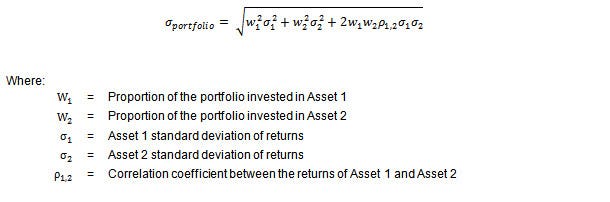 $\sigma_{portfolio} = \sqrt{w_1^2\sigma_1^2 + w_2^2\sigma_2^2 + 2w_1w_2\rho_{1,2}\sigma_1\sigma_2}$

Where:

$W_1$ = Proportion of the portfolio invested in Asset 1

$W_2$ = Proportion of the portfolio invested in Asset 2

$\sigma_1$ = Asset 1 standard deviation of returns

$\sigma_2$ = Asset 2 standard deviation of returns

$\rho_{1,2}$ = Correlation coefficient between the returns of Asset 1 and Asset 2